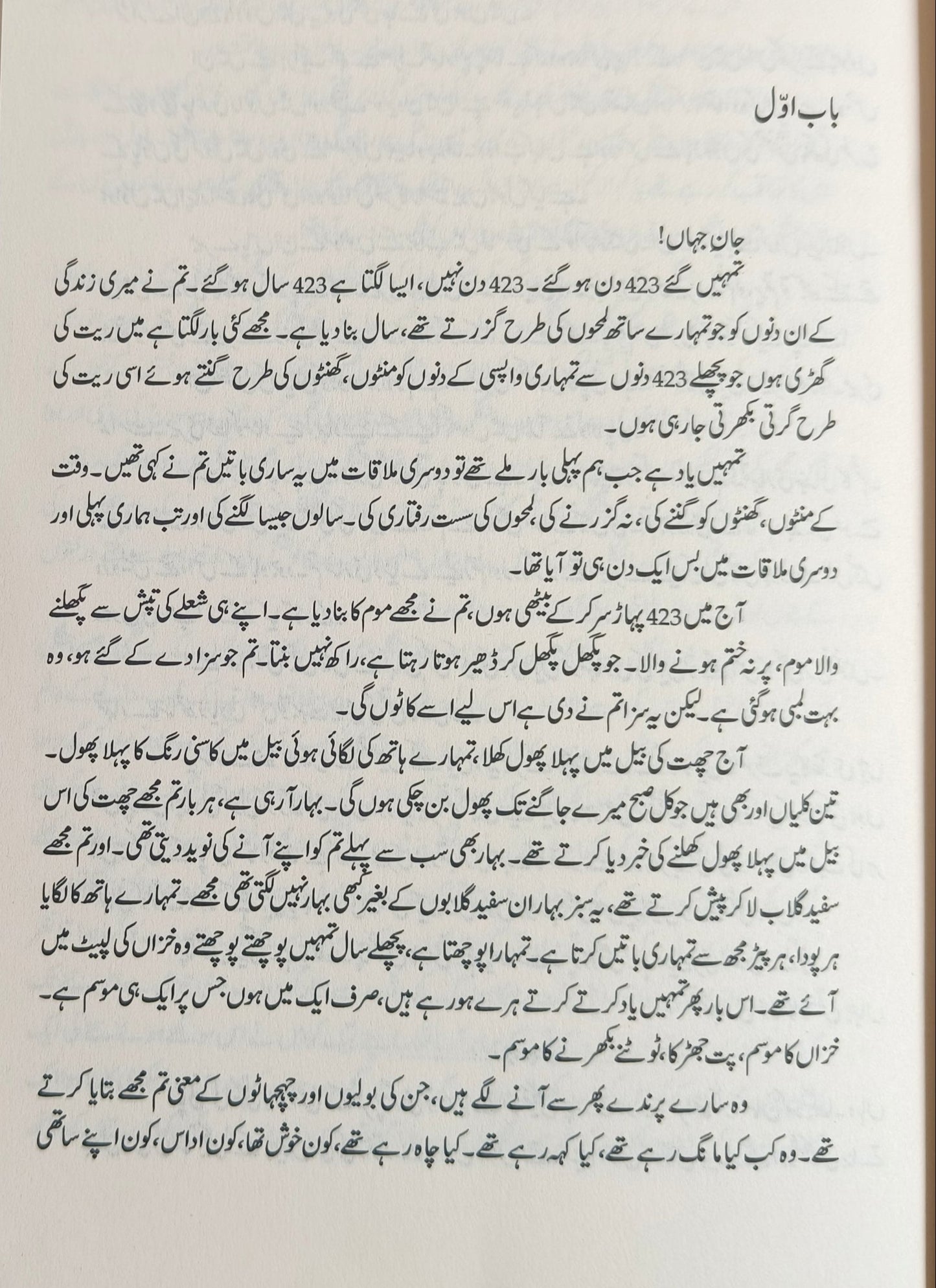 باب اوّل

جانِ جہاں!

تمہیں گئے 423 دن ہو گئے۔ 423 دن نہیں، ایسا لگتا ہے 423 سال ہو گئے۔ تم نے میری زندگی کے ان دنوں کو جو تمہارے ساتھ لمحوں کی طرح گزرتے تھے، سال بنا دیا ہے۔ مجھے کئی بار لگتا ہے میں ریت کی گھڑی ہوں جو پچھلے 423 دنوں سے تمہاری واپسی کے دنوں کو منٹوں، گھنٹوں کی طرح گنتے ہوئے اسی ریت کی طرح گرتی بکھرتی جا رہی ہوں۔

تمہیں یاد ہے جب ہم پہلی بار ملے تھے تو دوسری ملاقات میں یہ ساری باتیں تم نے کہی تھیں۔ وقت کے منٹوں، گھنٹوں کو گننے کی، نہ گزرنے کی، لمحوں کی سست رفتاری کی۔ سالوں جیسا لگنے کی اور تب ہماری پہلی اور دوسری ملاقات میں بس ایک دن ہی تو آیا تھا۔

آج میں 423 پہاڑ سر کر کے بیٹھی ہوں، تم نے مجھے موم کا بنا دیا ہے۔ اپنے ہی شعلے کی تپش سے پگھلنے والا موم، پر نہ ختم ہونے والا۔ جو پگھل پگھل کر ڈھیر ہوتا رہتا ہے، راکھ نہیں بنتا۔ تم جو سزا دے کے گئے ہو، وہ بہت لمبی ہو گئی ہے۔ لیکن یہ سزا تم نے دی ہے اس لیے اسے کاٹوں گی۔

آج چھت کی بیل میں پہلا پھول کھلا، تمہارے ہاتھ کی لگائی ہوئی بیل میں کاسنی رنگ کا پہلا پھول۔ تین کلیاں اور بھی ہیں جو کل صبح میرے جاگنے تک پھول بن چکی ہوں گی۔ بہار آ رہی ہے، ہر بار تم مجھے چھت کی اس بیل میں پہلا پھول کھلنے کی خبر دیا کرتے تھے۔ بہار بھی سب سے پہلے تم کو اپنے آنے کی نوید دیتی تھی۔ اور تم مجھے سفید گلاب لا کر پیش کرتے تھے، یہ سبز بہار ان سفید گلابوں کے بغیر کبھی بہار نہیں لگتی تھی مجھے۔ تمہارے ہاتھ کا لگایا ہر پودا، ہر پیڑ مجھ سے تمہاری باتیں کرتا ہے۔ تمہارا پوچھتا ہے، پچھلے سال تمہیں پوچھتے پوچھتے وہ خزاں کی لپیٹ میں آئے تھے۔ اس بار پھر تمہیں یاد کرتے کرتے ہرے ہو رہے ہیں، صرف ایک میں ہوں جس پر ایک ہی موسم ہے۔ خزاں کا موسم، پت جھڑ کا، ٹوٹنے بکھرنے کا موسم۔

وہ سارے پرندے پھر سے آنے لگے ہیں، جن کی بولیوں اور چہچہاٹوں کے معنی تم مجھے بتایا کرتے تھے۔ وہ کب کیا مانگ رہے تھے، کیا کہہ رہے تھے۔ کیا چاہ رہے تھے، کون خوش تھا، کون اداس، کون اپنے ساتھی